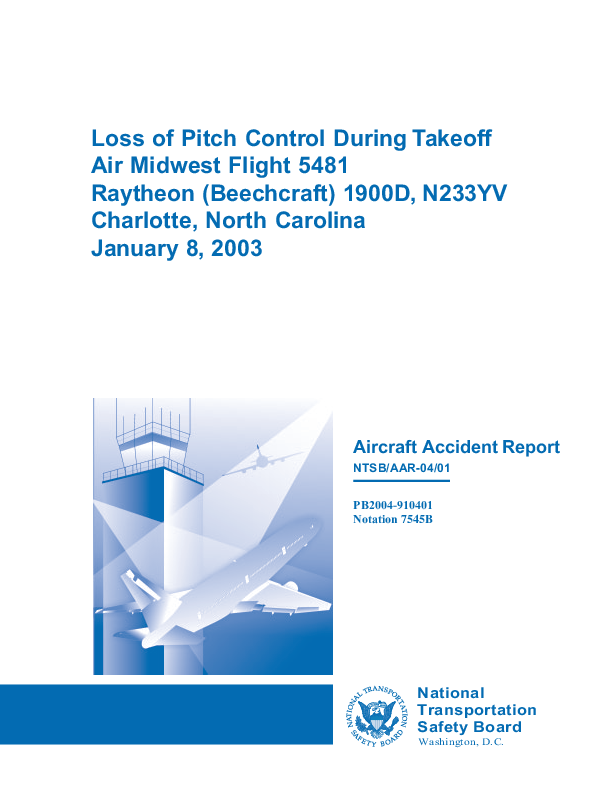 Loss of Pitch Control During Takeoff
Air Midwest Flight 5481
Raytheon (Beechcraft) 1900D, N233YV
Charlotte, North Carolina
January 8, 2003

Aircraft Accident Report
NTSB/AAR-04/01

PB2004-910401
Notation 7545B

NATIONAL TRANSPORTATION SAFETY BOARD

National
Transportation
Safety Board
Washington, D.C.